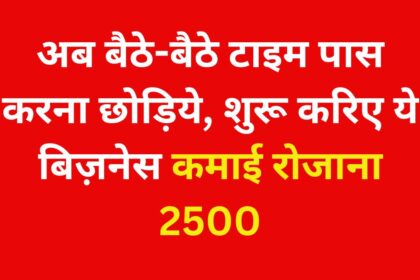 अब बैठे-बैठे टाइम पास करना छोड़िये, शुरू करिए ये बिज़नेस कमाई रोजाना 2500